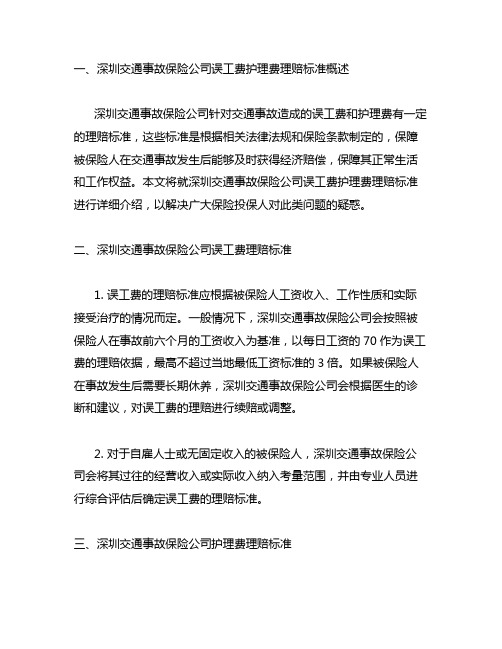 一、深圳交通事故保险公司误工费护理费理赔标准概述

深圳交通事故保险公司针对交通事故造成的误工费和护理费有一定的理赔标准，这些标准是根据相关法律法规和保险条款制定的，保障被保险人在交通事故发生后能够及时获得经济赔偿，保障其正常生活和工作权益。本文将就深圳交通事故保险公司误工费护理费理赔标准进行详细介绍，以解决广大保险投保人对此类问题的疑惑。

二、深圳交通事故保险公司误工费理赔标准

1. 误工费的理赔标准应根据被保险人工资收入、工作性质和实际接受治疗的情况而定。一般情况下，深圳交通事故保险公司会按照被保险人在事故前六个月的工资收入为基准，以每日工资的 70 作为误工费的理赔依据，最高不超过当地最低工资标准的 3 倍。如果被保险人在事故发生后需要长期休养，深圳交通事故保险公司会根据医生的诊断和建议，对误工费的理赔进行续赔或调整。

2. 对于自雇人士或无固定收入的被保险人，深圳交通事故保险公司会将其过往的经营收入或实际收入纳入考量范围，并由专业人员进行综合评估后确定误工费的理赔标准。

三、深圳交通事故保险公司护理费理赔标准